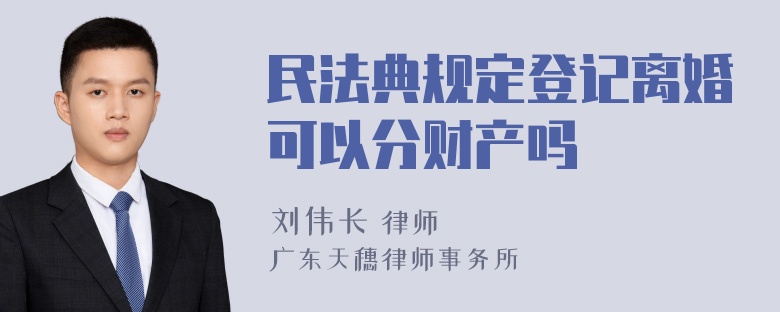 民法典规定登记离婚可以分财产吗

刘伟长 律师
广东天穗律师事务所